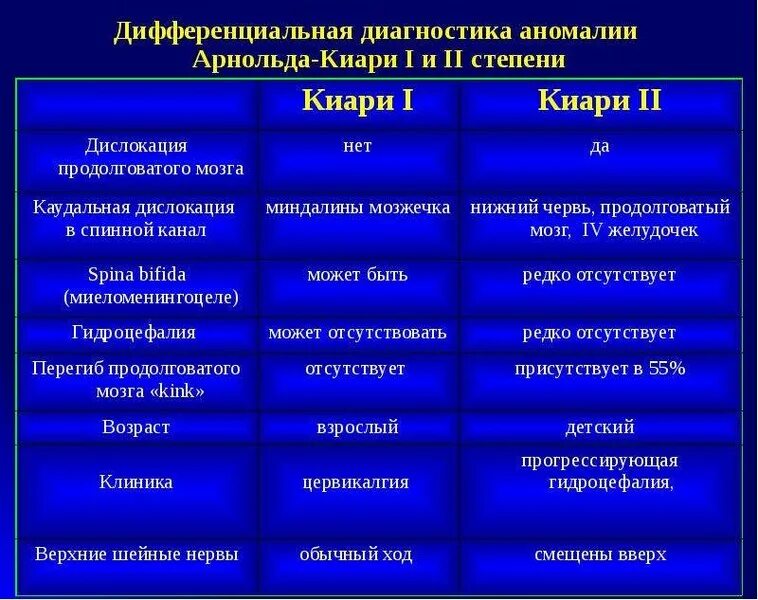 Дифференциальная диагностика аномалии Арнольда-Киари I и II степени

| | Киари I | Киари II |
|---|---|---|
| Дислокация продолговатого мозга | нет | да |
| Каудальная дислокация в спинной канал | миндалины мозжечка | нижний червь, продолговатый мозг, IV желудочек |
| Spina bifida (миеломенингоцеле) | может быть | редко отсутствует |
| Гидроцефалия | может отсутствовать | редко отсутствует |
| Перегиб продолговатого мозга «kink» | отсутствует | присутствует в 55% |
| Возраст | взрослый | детский |
| Клиника | цервикалгия | прогрессирующая гидроцефалия, |
| Верхние шейные нервы | обычный ход | смещены вверх |